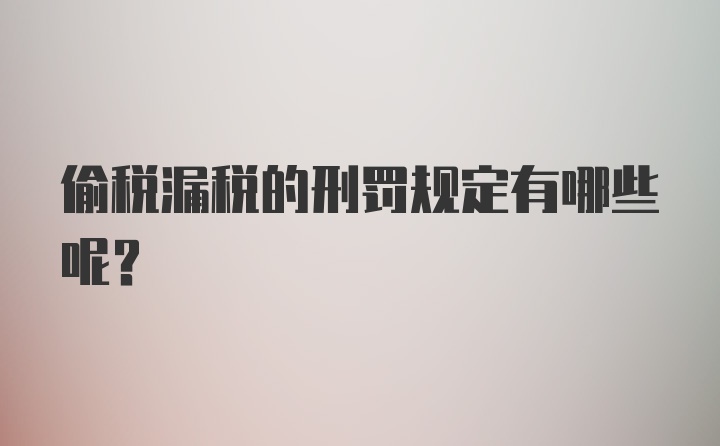 偷税漏税的刑罚规定有哪些呢？